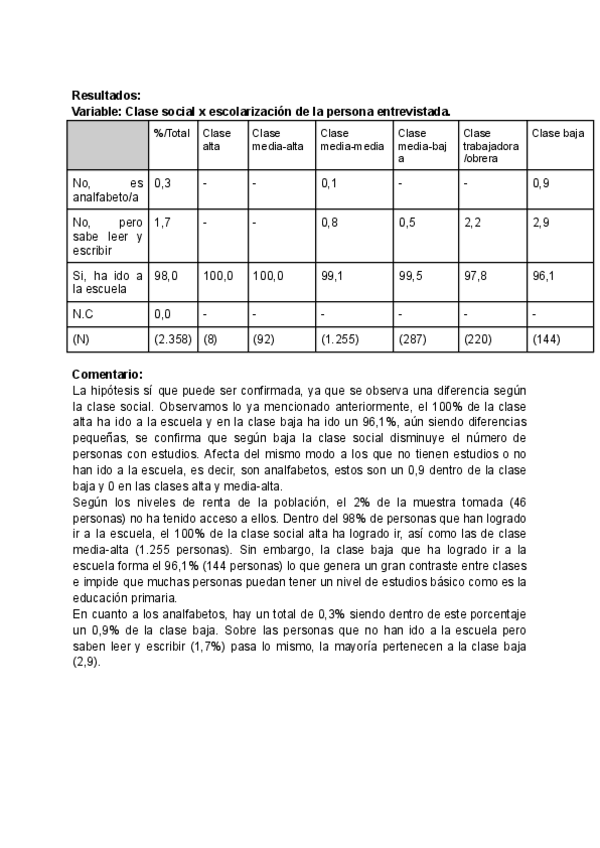 Resultados:
Variable: Clase social x escolarización de la persona entrevistada.

| | %/Total | Clase alta | Clase media-alta | Clase media-media | Clase media-baja | Clase trabajadora /obrera | Clase baja |
|---|---|---|---|---|---|---|---|
| No, es analfabeto/a | 0,3 | - | - | 0,1 | - | - | 0,9 |
| No, pero sabe leer y escribir | 1,7 | - | - | 0,8 | 0,5 | 2,2 | 2,9 |
| Si, ha ido a la escuela | 98,0 | 100,0 | 100,0 | 99,1 | 99,5 | 97,8 | 96,1 |
| N.C | 0,0 | - | - | - | - | - | - |
| (N) | (2.358) | (8) | (92) | (1.255) | (287) | (220) | (144) |

Comentario:
La hipótesis sí que puede ser confirmada, ya que se observa una diferencia según la clase social. Observamos lo ya mencionado anteriormente, el 100% de la clase alta ha ido a la escuela y en la clase baja ha ido un 96,1%, aún siendo diferencias pequeñas, se confirma que según baja la clase social disminuye el número de personas con estudios. Afecta del mismo modo a los que no tienen estudios o no han ido a la escuela, es decir, son analfabetos, estos son un 0,9 dentro de la clase baja y 0 en las clases alta y media-alta.
Según los niveles de renta de la población, el 2% de la muestra tomada (46 personas) no ha tenido acceso a ellos. Dentro del 98% de personas que han logrado ir a la escuela, el 100% de la clase social alta ha logrado ir, así como las de clase media-alta (1.255 personas). Sin embargo, la clase baja que ha logrado ir a la escuela forma el 96,1% (144 personas) lo que genera un gran contraste entre clases e impide que muchas personas puedan tener un nivel de estudios básico como es la educación primaria.
En cuanto a los analfabetos, hay un total de 0,3% siendo dentro de este porcentaje un 0,9% de la clase baja. Sobre las personas que no han ido a la escuela pero saben leer y escribir (1,7%) pasa lo mismo, la mayoría pertenecen a la clase baja (2,9).